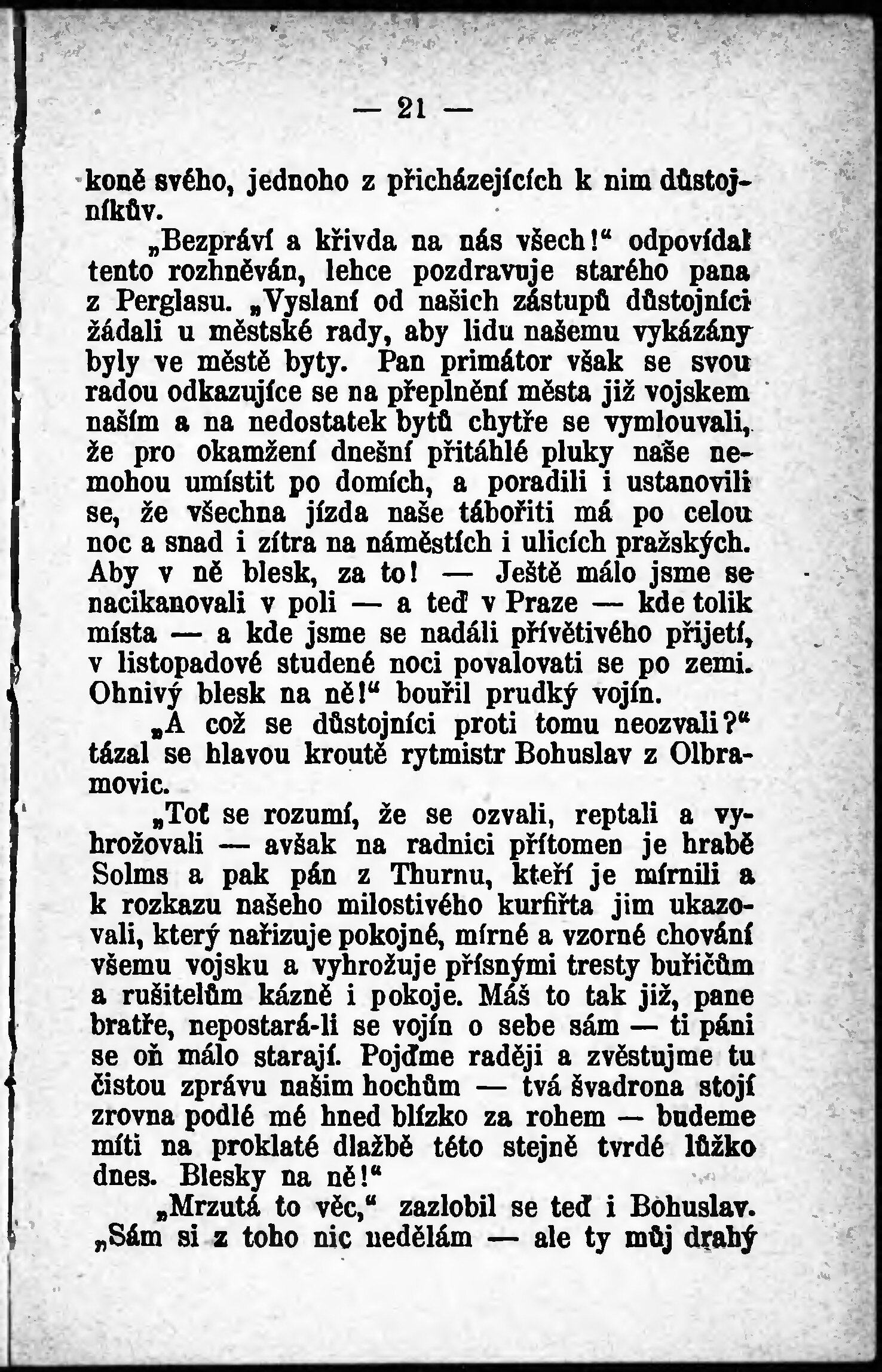 — 21 —

koně svého, jednoho z přicházejících k nim důstojníkův.

„Bezpráví a křivda na nás všech!“ odpovídal tento rozhněván, lehce pozdravuje starého pana z Perglasu. „Vyslaní od našich zástupů důstojníci žádali u městské rady, aby lidu našemu vykázány byly ve městě byty. Pan primátor však se svou radou odkazujíce se na přeplnění města již vojskem naším a na nedostatek bytů chytře se vymlouvali, že pro okamžení dnešní přitáhlé pluky naše nemohou umístit po domích, a poradili i ustanovili se, že všechna jízda naše tábořiti má po celou noc a snad i zítra na náměstích i ulicích pražských. Aby v ně blesk, za to! — Ještě málo jsme se nacikanovali v poli — a teď v Praze — kde tolik místa — a kde jsme se nadáli přívětivého přijetí, v listopadové studené noci povalovati se po zemi. Ohnivý blesk na ně!“ bouřil prudký vojín.

„A což se důstojníci proti tomu neozvali?“ tázal se hlavou kroutě rytmistr Bohuslav z Olbramovic.

„Toť se rozumí, že se ozvali, reptali a vyhrožovali — avšak na radnici přítomen je hrabě Solms a pak pán z Thurnu, kteří je mírnili a k rozkazu našeho milostivého kurfiřta jim ukazovali, který nařizuje pokojné, mírné a vzorné chování všemu vojsku a vyhrožuje přísnými tresty buřičům a rušitelům kázně i pokoje. Máš to tak již, pane bratře, nepostará-li se vojín o sebe sám — ti páni se oň málo starají. Pojďme raději a zvěstujme tu čistou zprávu našim hochům — tvá švadrona stojí zrovna podlé mé hned blízko za rohem — budeme míti na proklaté dlažbě této stejně tvrdé lůžko dnes. Blesky na ně!“

„Mrzutá to věc,“ zazlobil se teď i Bohuslav. „Sám si z toho nic nedělám — ale ty můj drahý